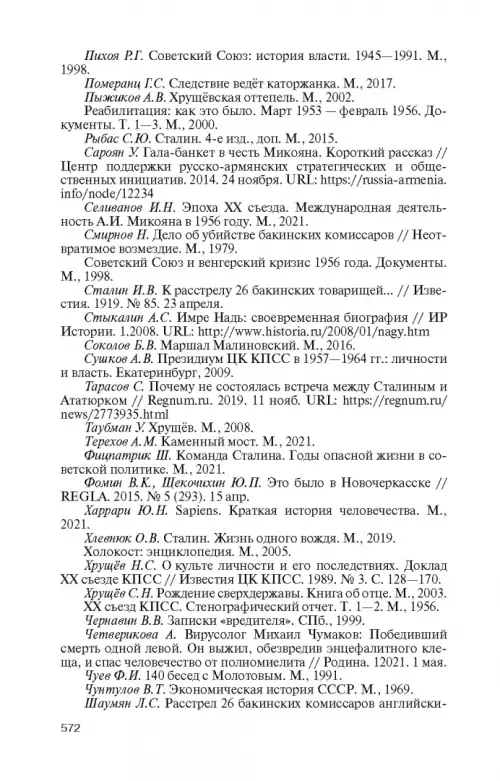 Пихоя Р.Г. Советский Союз: история власти. 1945—1991. М., 1998.

Померанц Г.С. Следствие ведёт каторжанка. М., 2017.

Пыжиков А.В. Хрущёвская оттепель. М., 2002.

Реабилитация: как это было. Март 1953 — февраль 1956. Документы. Т. 1—3. М., 2000.

Рыбас С.Ю. Сталин. 4-е изд., доп. М., 2015.

Сароян У. Гала-банкет в честь Микояна. Короткий рассказ // Центр поддержки русско-армянских стратегических и общественных инициатив. 2014. 24 ноября. URL: https://russia-armenia.info/node/12234

Селиванов И.Н. Эпоха XX съезда. Международная деятельность А.И. Микояна в 1956 году. М., 2021.

Смирнов Н. Дело об убийстве бакинских комиссаров // Неотвратимое возмездие. М., 1979.

Советский Союз и венгерский кризис 1956 года. Документы. М., 1998.

Сталин И.В. К расстрелу 26 бакинских товарищей... // Известия. 1919. № 85. 23 апреля.

Стыкалин А.С. Имре Надь: своевременная биография // ИР Истории. 1.2008. URL: http://www.historia.ru/2008/01/nagy.htm

Соколов Б.В. Маршал Малиновский. М., 2016.

Сушков А.В. Президиум ЦК КПСС в 1957—1964 гг.: личности и власть. Екатеринбург, 2009.

Тарасов С. Почему не состоялась встреча между Сталиным и Ататюрком // Regnum.ru. 2019. 11 нояб. URL: https://regnum.ru/news/2773935.html

Таубман У. Хрущёв. М., 2008.

Терехов А.М. Каменный мост. М., 2021.

Фицпатрик Ш. Команда Сталина. Годы опасной жизни в советской политике. М., 2021.

Фомин В.К., Щекочихин Ю.П. Это было в Новочеркасске // REGLA. 2015. № 5 (293). 15 апр.

Харрари Ю.Н. Sapiens. Краткая история человечества. М., 2021.

Хлевнюк О.В. Сталин. Жизнь одного вождя. М., 2019.

Холокост: энциклопедия. М., 2005.

Хрущёв Н.С. О культе личности и его последствиях. Доклад XX съезде КПСС // Известия ЦК КПСС. 1989. № 3. С. 128—170.

Хрущёв С.Н. Рождение сверхдержавы. Книга об отце. М., 2003.

XX съезд КПСС. Стенографический отчет. Т. 1—2. М., 1956.

Чернавин В.В. Записки «вредителя». СПб., 1999.

Четверикова А. Вирусолог Михаил Чумаков: Победивший смерть одной левой. Он выжил, обезвредив энцефалитного клеща, и спас человечество от полиомиелита // Родина. 12021. 1 мая.

Чуев Ф.И. 140 бесед с Молотовым. М., 1991.

Чунтулов В.Т. Экономическая история СССР. М., 1969.

Шаумян Л.С. Расстрел 26 бакинских комиссаров английски-

572